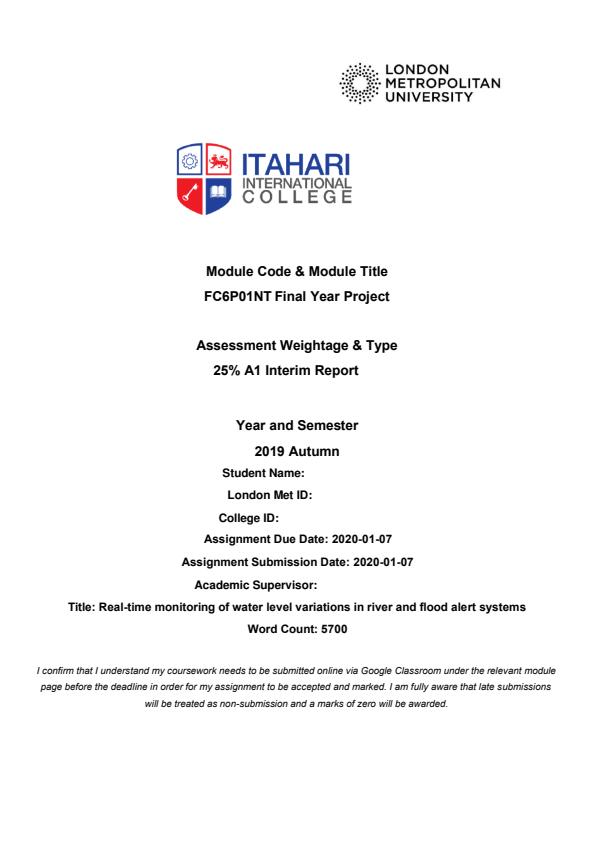 LONDON METROPOLITAN UNIVERSITY

ITAHARI INTERNATIONAL COLLEGE

Module Code & Module Title
FC6P01NT Final Year Project

Assessment Weightage & Type
25% A1 Interim Report

Year and Semester
2019 Autumn

Student Name:
London Met ID:
College ID:
Assignment Due Date: 2020-01-07
Assignment Submission Date: 2020-01-07
Academic Supervisor:
Title: Real-time monitoring of water level variations in river and flood alert systems
Word Count: 5700

I confirm that I understand my coursework needs to be submitted online via Google Classroom under the relevant module page before the deadline in order for my assignment to be accepted and marked. I am fully aware that late submissions will be treated as non-submission and a marks of zero will be awarded.